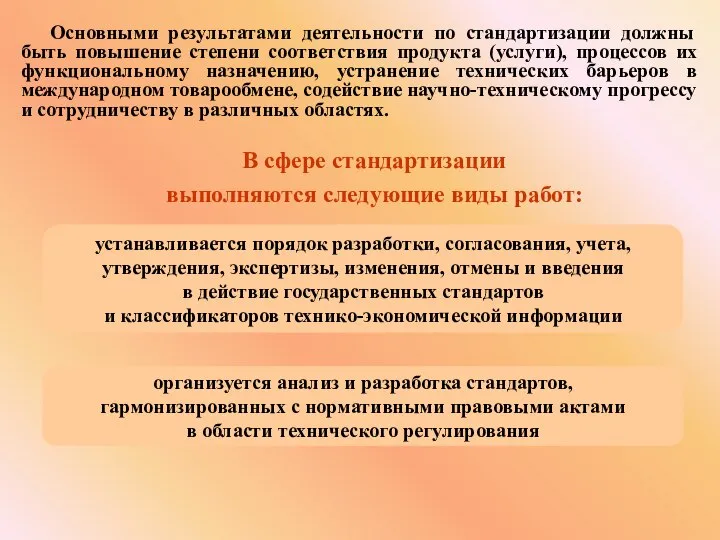 Основными результатами деятельности по стандартизации должны быть повышение степени соответствия продукта (услуги), процессов их функциональному назначению, устранение технических барьеров в международном товарообмене, содействие научно-техническому прогрессу и сотрудничеству в различных областях.

В сфере стандартизации выполняются следующие виды работ:

устанавливается порядок разработки, согласования, учета, утверждения, экспертизы, изменения, отмены и введения в действие государственных стандартов и классификаторов технико-экономической информации

организуется анализ и разработка стандартов, гармонизированных с нормативными правовыми актами в области технического регулирования